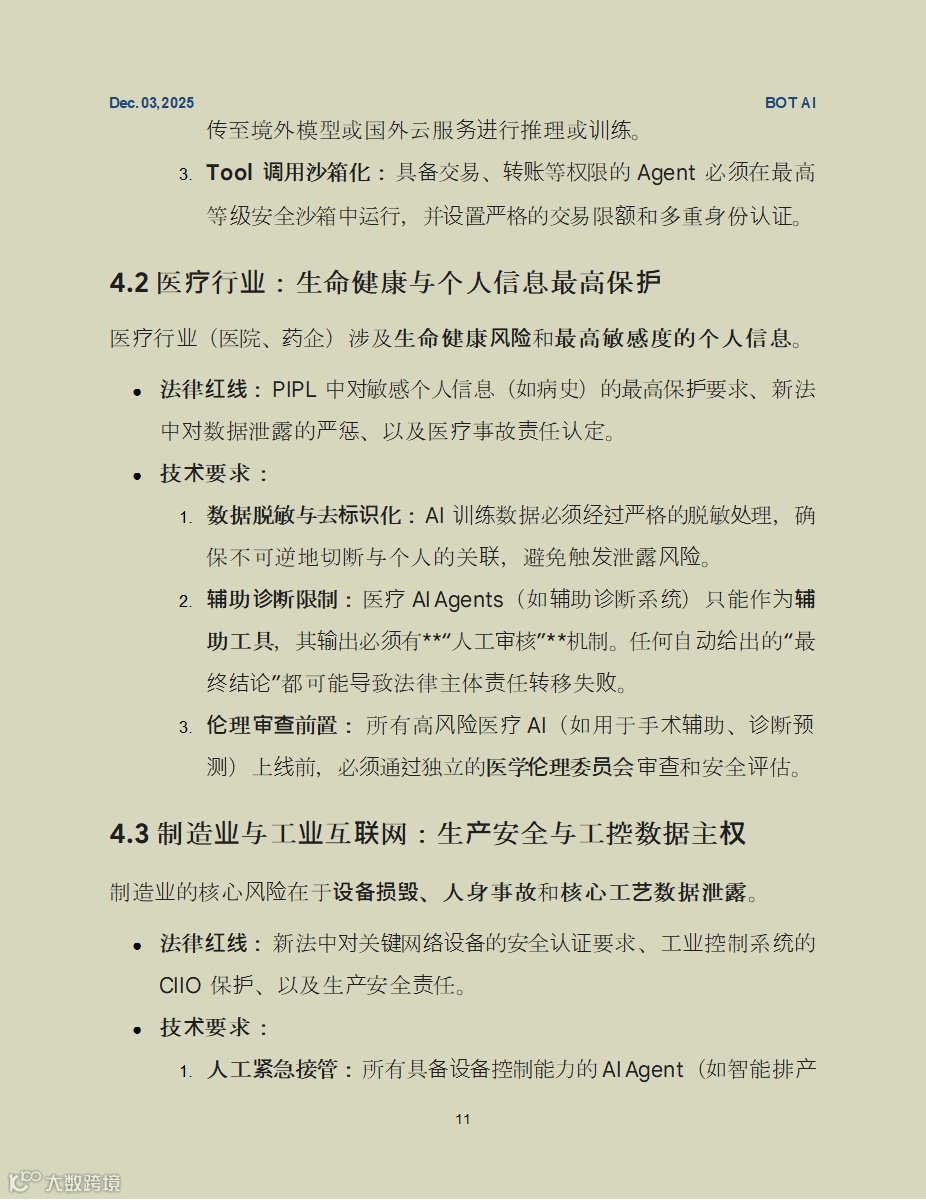 Dec. 03, 2025

BOT AI

传至境外模型或国外云服务进行推理或训练。

3. Tool 调用沙箱化：具备交易、转账等权限的 Agent 必须在最高等级安全沙箱中运行，并设置严格的交易限额和多重身份认证。

4.2 医疗行业：生命健康与个人信息最高保护

医疗行业（医院、药企）涉及生命健康风险和最高敏感度的个人信息。

• 法律红线：PIPL 中对敏感个人信息（如病史）的最高保护要求、新法中对数据泄露的严惩、以及医疗事故责任认定。

• 技术要求：

1. 数据脱敏与去标识化：AI 训练数据必须经过严格的脱敏处理，确保不可逆地切断与个人的关联，避免触发泄露风险。

2. 辅助诊断限制：医疗 AI Agents（如辅助诊断系统）只能作为辅助工具，其输出必须有**“人工审核”**机制。任何自动给出的“最终结论”都可能导致法律主体责任转移失败。

3. 伦理审查前置：所有高风险医疗 AI（如用于手术辅助、诊断预测）上线前，必须通过独立的医学伦理委员会审查和安全评估。

4.3 制造业与工业互联网：生产安全与工控数据主权

制造业的核心风险在于设备损毁、人身事故和核心工艺数据泄露。

• 法律红线：新法中对关键网络设备的安全认证要求、工业控制系统的 CIIO 保护、以及生产安全责任。

• 技术要求：

1. 人工紧急接管：所有具备设备控制能力的 AI Agent（如智能排产

11

大数跨境